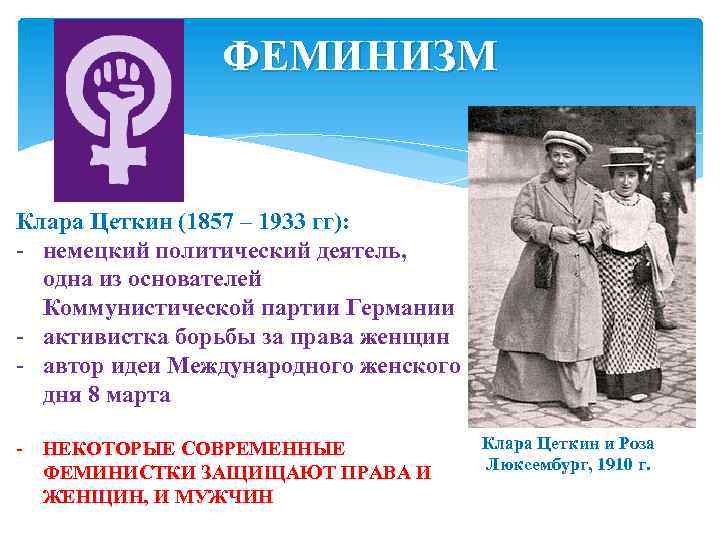 ФЕМИНИЗМ

Клара Цеткин (1857 – 1933 гг):
- немецкий политический деятель, одна из основателей Коммунистической партии Германии
- активистка борьбы за права женщин
- автор идеи Международного женского дня 8 марта

- НЕКОТОРЫЕ СОВРЕМЕННЫЕ ФЕМИНИСТКИ ЗАЩИЩАЮТ ПРАВА И ЖЕНЩИН, И МУЖЧИН

Клара Цеткин и Роза Люксембург, 1910 г.